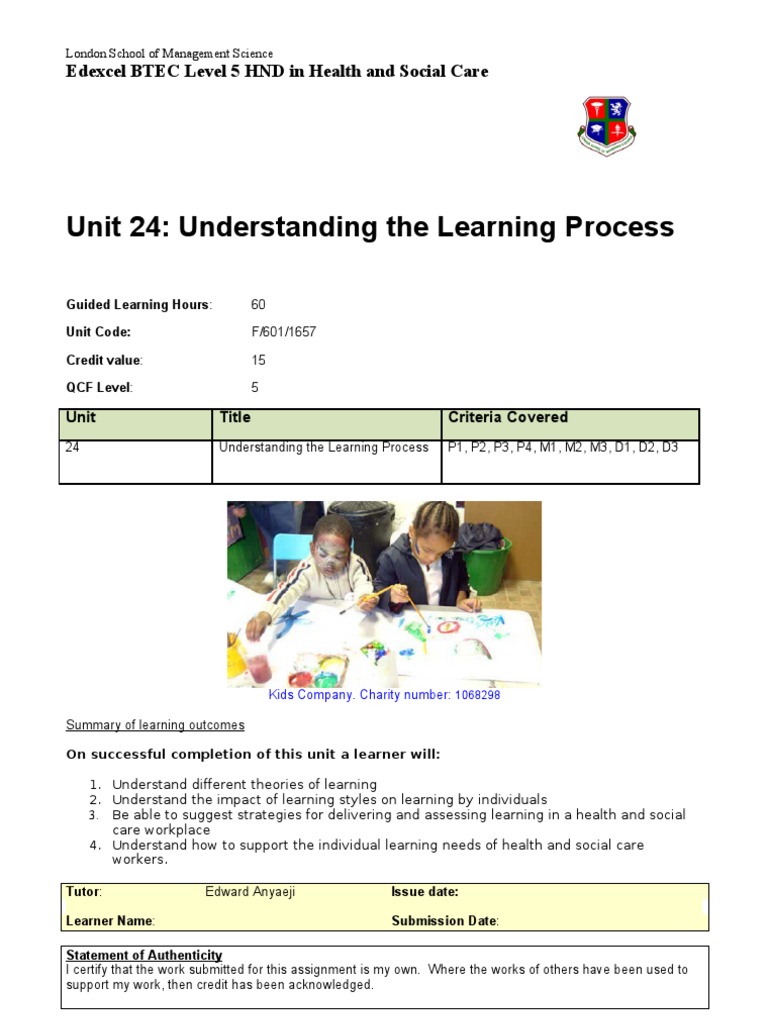 London School of Management Science
Edexcel BTEC Level 5 HND in Health and Social Care

Unit 24: Understanding the Learning Process

Guided Learning Hours: 60
Unit Code: F/601/1657
Credit value: 15
QCF Level: 5

| Unit | Title | Criteria Covered |
|---|---|---|
| 24 | Understanding the Learning Process | P1, P2, P3, P4, M1, M2, M3, D1, D2, D3 |

Kids Company. Charity number: 1068298

Summary of learning outcomes

On successful completion of this unit a learner will:

1. Understand different theories of learning
2. Understand the impact of learning styles on learning by individuals
3. Be able to suggest strategies for delivering and assessing learning in a health and social care workplace
4. Understand how to support the individual learning needs of health and social care workers.

| Tutor: | Edward Anyaeji | Issue date: |
|---|---|---|
| Learner Name: | | Submission Date: |

Statement of Authenticity
I certify that the work submitted for this assignment is my own. Where the works of others have been used to support my work, then credit has been acknowledged.